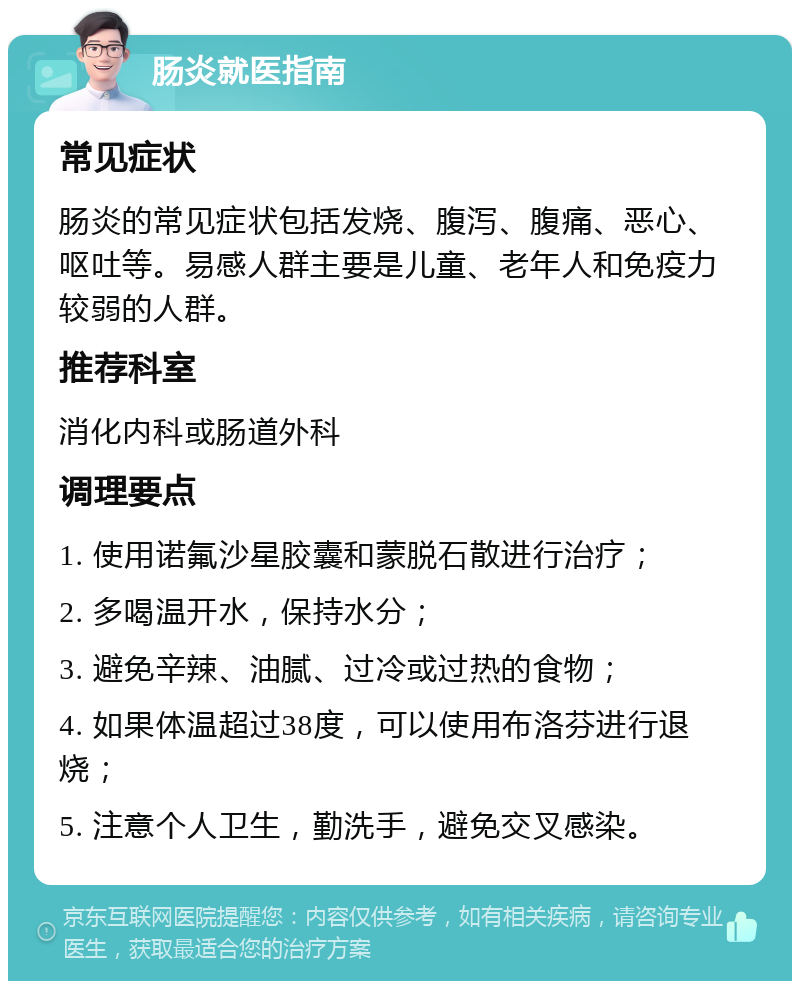 肠炎就医指南

常见症状

肠炎的常见症状包括发烧、腹泻、腹痛、恶心、呕吐等。易感人群主要是儿童、老年人和免疫力较弱的人群。

推荐科室

消化内科或肠道外科

调理要点

1. 使用诺氟沙星胶囊和蒙脱石散进行治疗；

2. 多喝温开水，保持水分；

3. 避免辛辣、油腻、过冷或过热的食物；

4. 如果体温超过38度，可以使用布洛芬进行退烧；

5. 注意个人卫生，勤洗手，避免交叉感染。

京东互联网医院提醒您：内容仅供参考，如有相关疾病，请咨询专业医生，获取最适合您的治疗方案